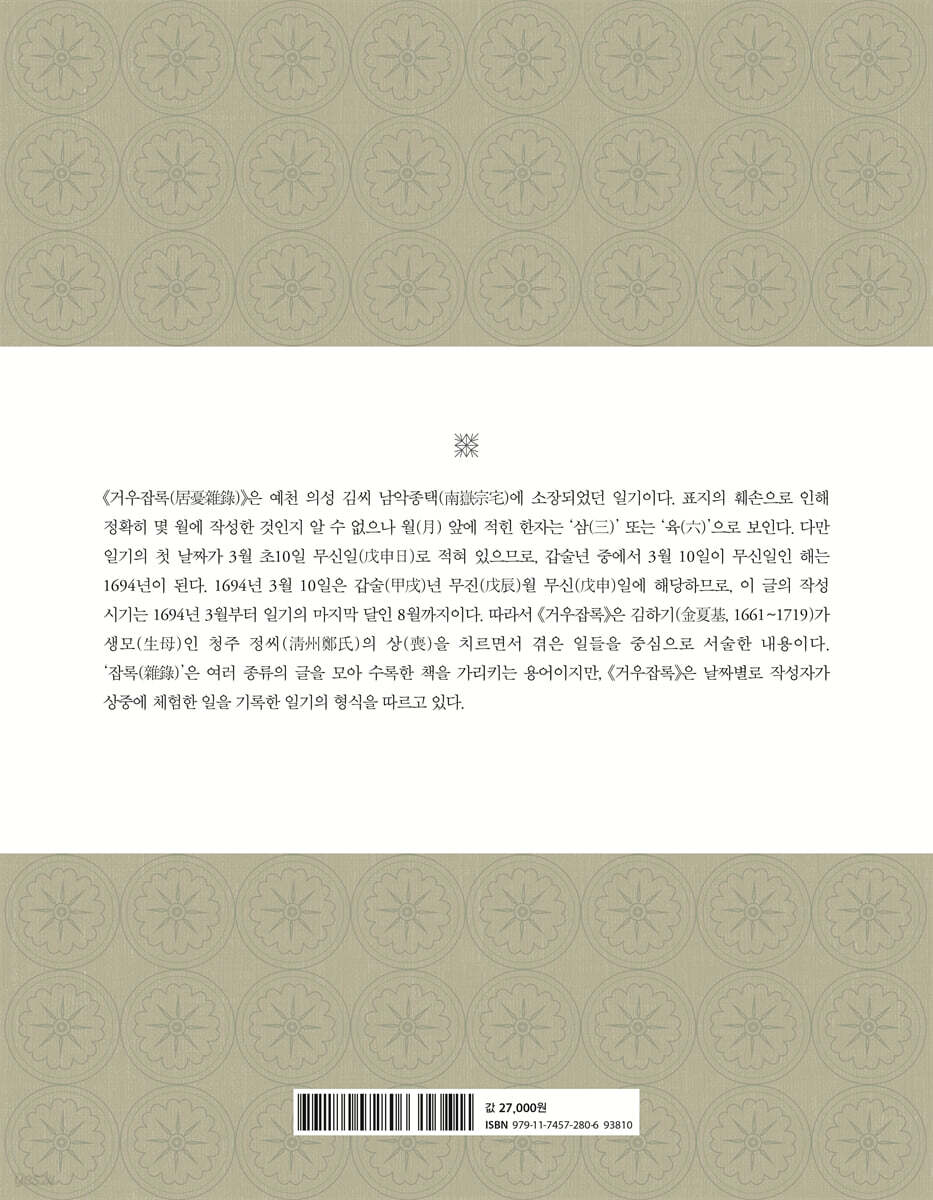 《거우잡록(居憂雜錄)》은 예천 의성 김씨 남악종택(南嶽宗宅)에 소장되었던 일기이다. 표지의 훼손으로 인해 정확히 몇 월에 작성한 것인지 알 수 없으나 월(月) 앞에 적힌 한자는 '삼(三)' 또는 '육(六)'으로 보인다. 다만 일기의 첫 날짜가 3월 초10일 무신일(戊申日)로 적혀 있으므로, 갑술년 중에서 3월 10일이 무신일인 해는 1694년이 된다. 1694년 3월 10일은 갑술(甲戌)년 무진(戊辰)월 무신(戊申)일에 해당하므로, 이 글의 작성 시기는 1694년 3월부터 일기의 마지막 달인 8월까지이다. 따라서 《거우잡록》은 김하기(金夏基, 1661~1719)가 생모(生母)인 청주 정씨(淸州鄭氏)의 상(喪)을 치르면서 겪은 일들을 중심으로 서술한 내용이다. '잡록(雜錄)'은 여러 종류의 글을 모아 수록한 책을 가리키는 용어이지만, 《거우잡록》은 날짜별로 작성자가 상중에 체험한 일을 기록한 일기의 형식을 따르고 있다.

값 27,000원
ISBN 979-11-7457-280-6 93810